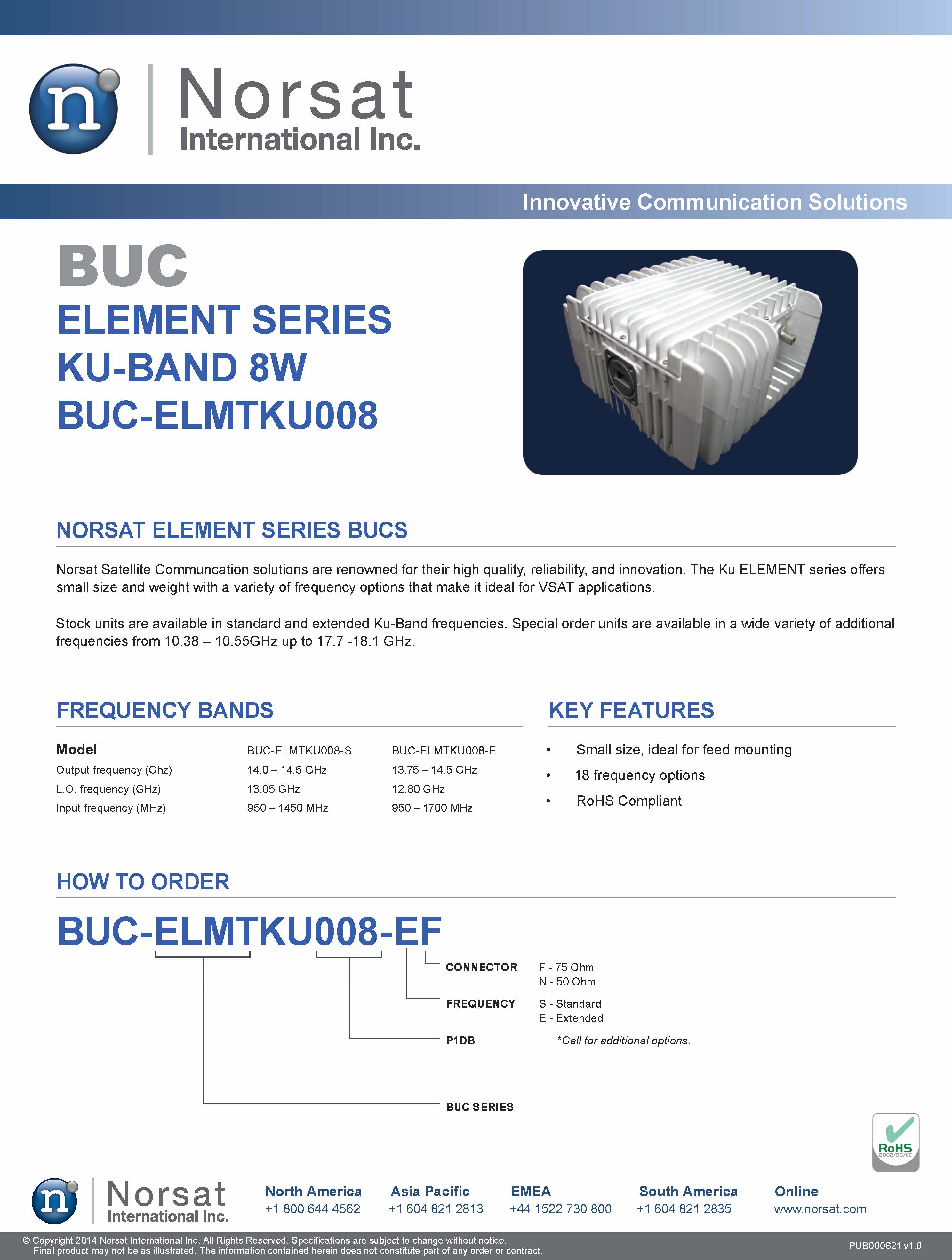 n

Norsat
International Inc.

Innovative Communication Solutions

BUC
ELEMENT SERIES
KU-BAND 8W
BUC-ELMTKU008

NORSAT ELEMENT SERIES BUCS

Norsat Satellite Communcation solutions are renowned for their high quality, reliability, and innovation. The Ku ELEMENT series offers small size and weight with a variety of frequency options that make it ideal for VSAT applications.

Stock units are available in standard and extended Ku-Band frequencies. Special order units are available in a wide variety of additional frequencies from 10.38 – 10.55GHz up to 17.7 -18.1 GHz.

FREQUENCY BANDS

| Model | BUC-ELMTKU008-S | BUC-ELMTKU008-E |
|---|---|---|
| Output frequency (Ghz) | 14.0 – 14.5 GHz | 13.75 – 14.5 GHz |
| L.O. frequency (GHz) | 13.05 GHz | 12.80 GHz |
| Input frequency (MHz) | 950 – 1450 MHz | 950 – 1700 MHz |

KEY FEATURES

• Small size, ideal for feed mounting
• 18 frequency options
• RoHS Compliant

HOW TO ORDER

BUC-ELMTKU008-EF

CONNECTOR F - 75 Ohm
N - 50 Ohm
FREQUENCY S - Standard
E - Extended
P1DB *Call for additional options.
BUC SERIES

RoHS 2002/95/EC

n Norsat International Inc.

North America
+1 800 644 4562

Asia Pacific
+1 604 821 2813

EMEA
+44 1522 730 800

South America
+1 604 821 2835

Online
www.norsat.com

© Copyright 2014 Norsat International Inc. All Rights Reserved. Specifications are subject to change without notice.
Final product may not be as illustrated. The information contained herein does not constitute part of any order or contract.

PUB000621 v1.0